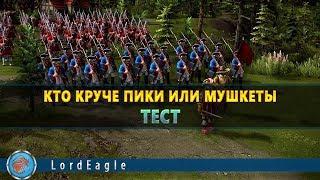 КТО КРУЧЕ ПИКИ ИЛИ МУШКЕТЫ
ТЕСТ

LordEagle